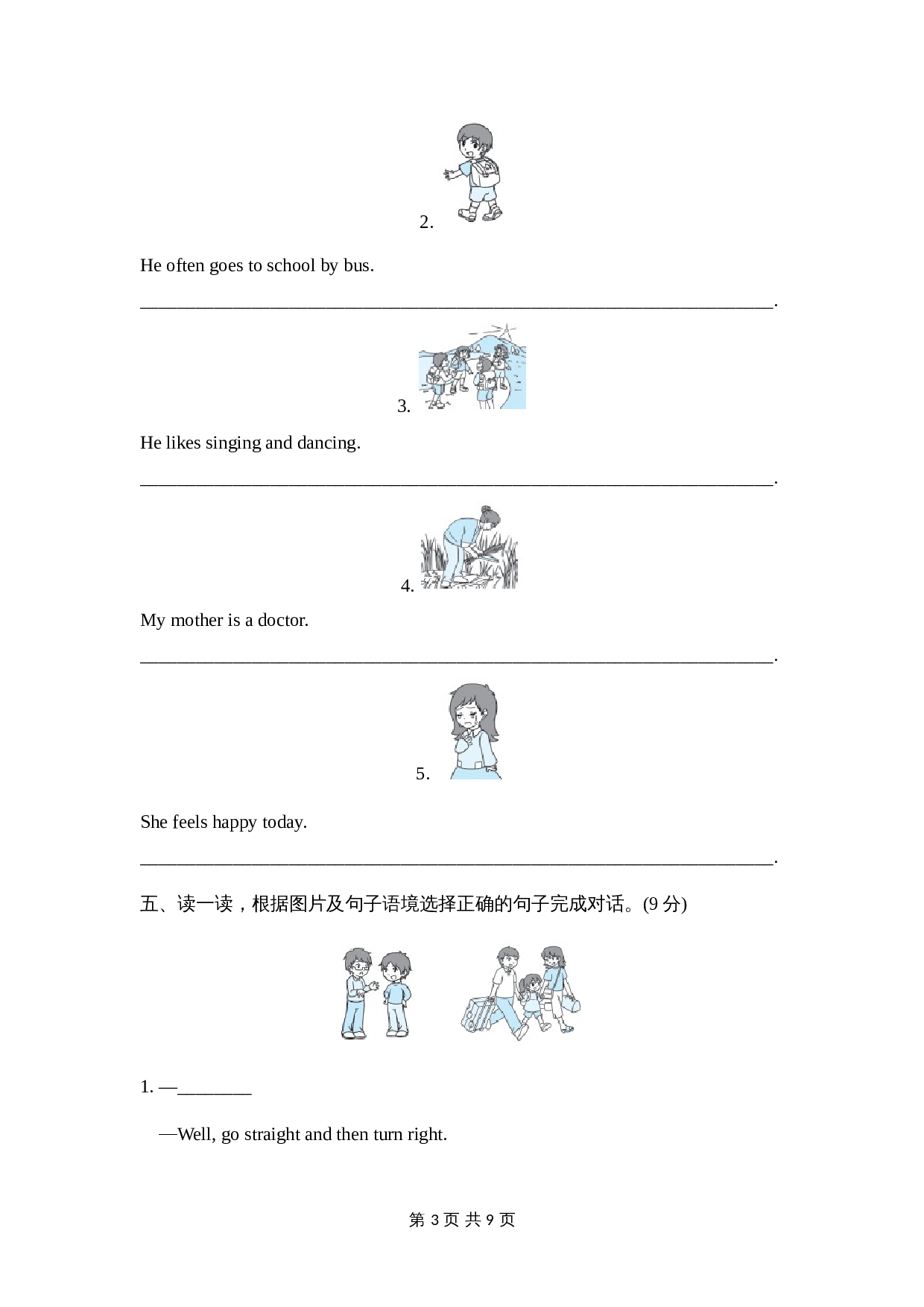 2.

He often goes to school by bus.

____.

3.

He likes singing and dancing.

____.

4.

My mother is a doctor.

____.

5.

She feels happy today.

____.

五、读一读，根据图片及句子语境选择正确的句子完成对话。(9分)

1. —____

—Well, go straight and then turn right.

第3页 共9页